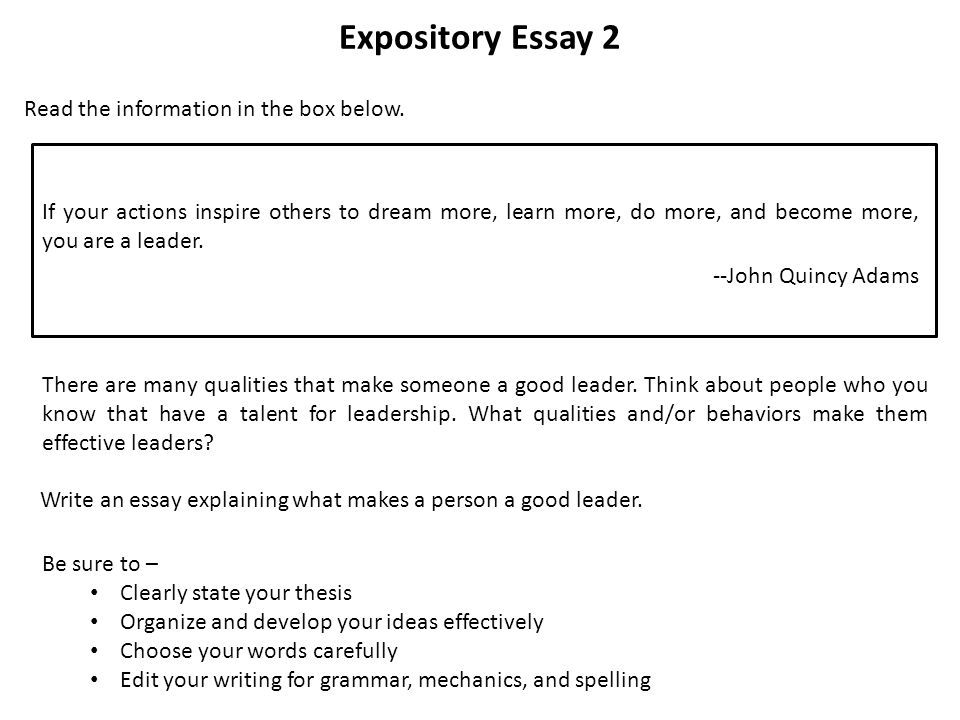 Expository Essay 2

Read the information in the box below.

If your actions inspire others to dream more, learn more, do more, and become more, you are a leader.

--John Quincy Adams

There are many qualities that make someone a good leader. Think about people who you know that have a talent for leadership. What qualities and/or behaviors make them effective leaders?

Write an essay explaining what makes a person a good leader.

Be sure to –
• Clearly state your thesis
• Organize and develop your ideas effectively
• Choose your words carefully
• Edit your writing for grammar, mechanics, and spelling